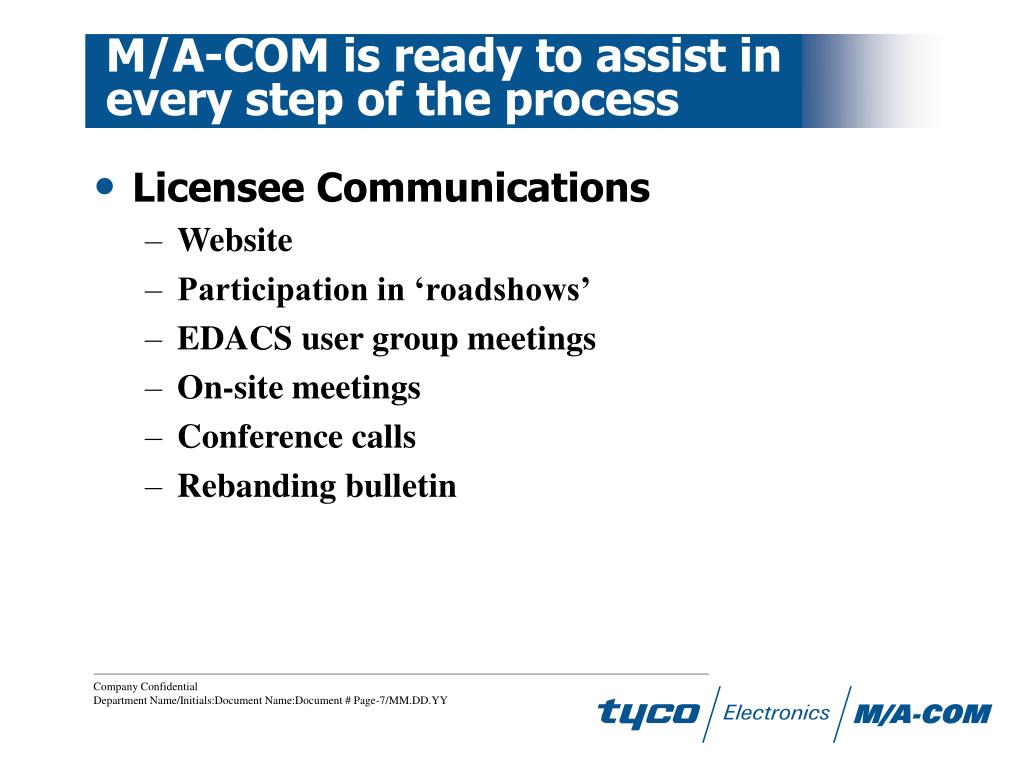 M/A-COM is ready to assist in every step of the process

• Licensee Communications
– Website
– Participation in ‘roadshows’
– EDACS user group meetings
– On-site meetings
– Conference calls
– Rebanding bulletin

Company Confidential
Department Name/Initials:Document Name:Document # Page-7/MM.DD.YY

tyco Electronics M/A-COM